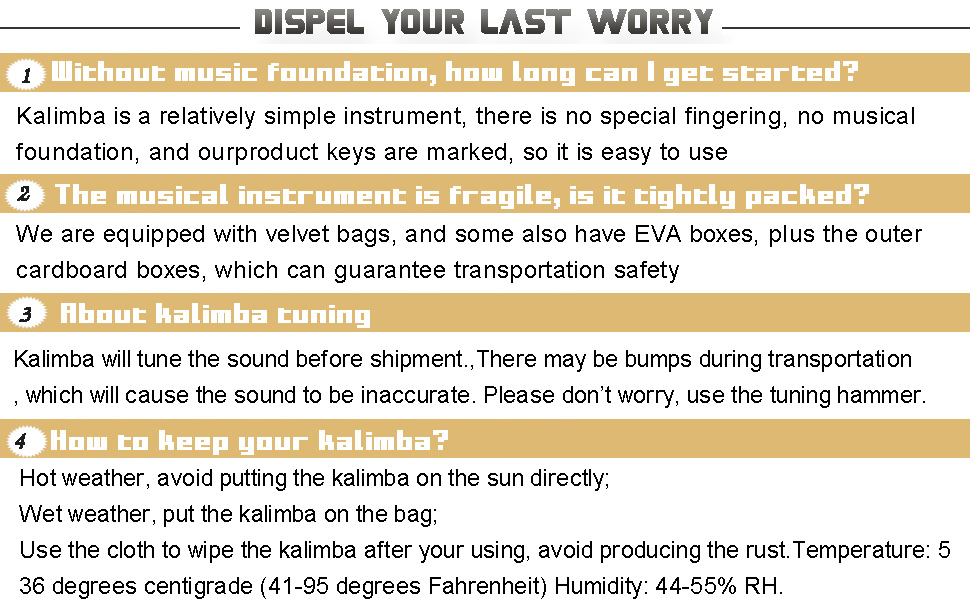 DISPEL YOUR LAST WORRY

1 Without music foundation, how long can I get started?

Kalimba is a relatively simple instrument, there is no special fingering, no musical foundation, and ourproduct keys are marked, so it is easy to use

2 The musical instrument is fragile, is it tightly packed?

We are equipped with velvet bags, and some also have EVA boxes, plus the outer cardboard boxes, which can guarantee transportation safety

3 About kalimba tuning

Kalimba will tune the sound before shipment.,There may be bumps during transportation , which will cause the sound to be inaccurate. Please don't worry, use the tuning hammer.

4 How to keep your kalimba?

Hot weather, avoid putting the kalimba on the sun directly;
Wet weather, put the kalimba on the bag;
Use the cloth to wipe the kalimba after your using, avoid producing the rust.Temperature: 5 36 degrees centigrade (41-95 degrees Fahrenheit) Humidity: 44-55% RH.